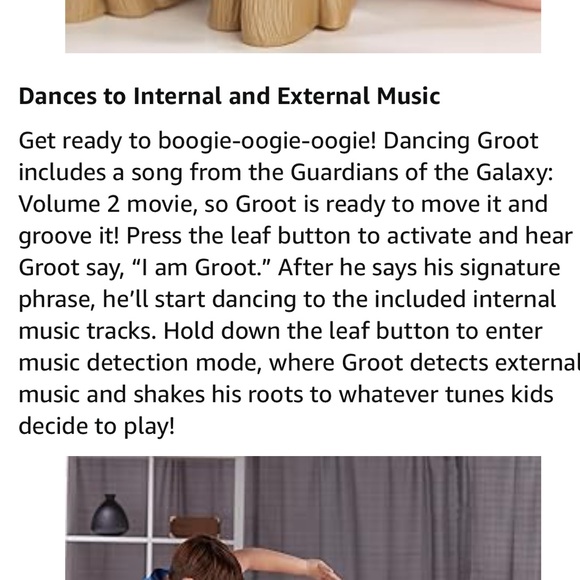 Dances to Internal and External Music

Get ready to boogie-oogie-oogie! Dancing Groot includes a song from the Guardians of the Galaxy: Volume 2 movie, so Groot is ready to move it and groove it! Press the leaf button to activate and hear Groot say, “I am Groot.” After he says his signature phrase, he’ll start dancing to the included internal music tracks. Hold down the leaf button to enter music detection mode, where Groot detects external music and shakes his roots to whatever tunes kids decide to play!